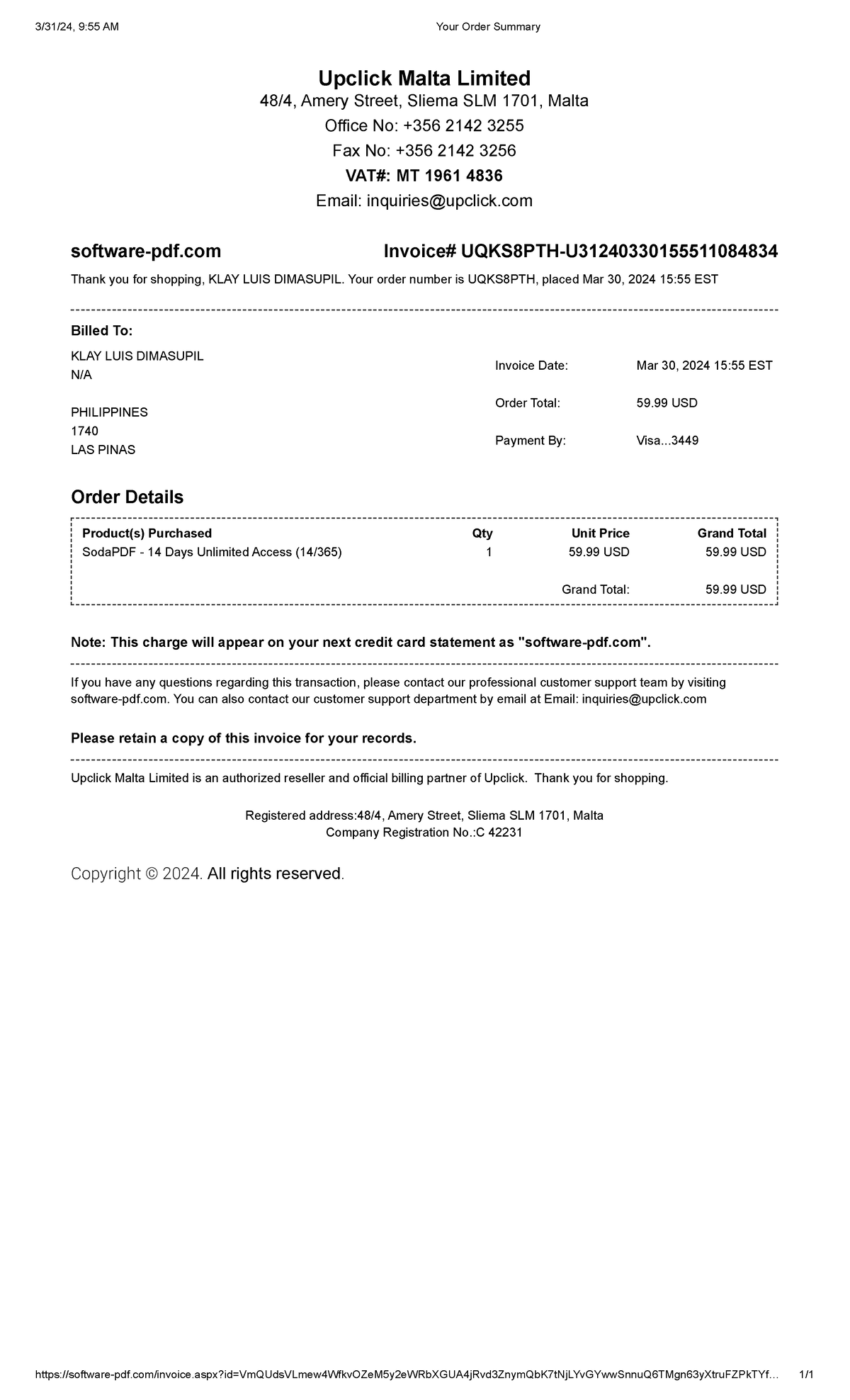 3/31/24, 9:55 AM

Your Order Summary

Upclick Malta Limited
48/4, Amery Street, Sliema SLM 1701, Malta
Office No: +356 2142 3255
Fax No: +356 2142 3256
VAT#: MT 1961 4836
Email: inquiries@upclick.com

software-pdf.com

Invoice# UQKS8PTH-U31240330155511084834

Thank you for shopping, KLAY LUIS DIMASUPIL. Your order number is UQKS8PTH, placed Mar 30, 2024 15:55 EST

Billed To:

KLAY LUIS DIMASUPIL
N/A

PHILIPPINES
1740
LAS PINAS

Invoice Date: Mar 30, 2024 15:55 EST

Order Total: 59.99 USD

Payment By: Visa...3449

Order Details

| Product(s) Purchased | Qty | Unit Price | Grand Total |
|---|---|---|---|
| SodaPDF - 14 Days Unlimited Access (14/365) | 1 | 59.99 USD | 59.99 USD |
| | | Grand Total: | 59.99 USD |

Note: This charge will appear on your next credit card statement as "software-pdf.com".

If you have any questions regarding this transaction, please contact our professional customer support team by visiting software-pdf.com. You can also contact our customer support department by email at Email: inquiries@upclick.com

Please retain a copy of this invoice for your records.

Upclick Malta Limited is an authorized reseller and official billing partner of Upclick. Thank you for shopping.

Registered address:48/4, Amery Street, Sliema SLM 1701, Malta
Company Registration No.:C 42231

Copyright © 2024. All rights reserved.

https://software-pdf.com/invoice.aspx?id=VmQUdsVLmew4WfkvOZeM5y2eWRbXGUA4jRvd3ZnymQbK7tNjLYvGYwwSnnuQ6TMgn63yXtruFZPkTYf...

1/1